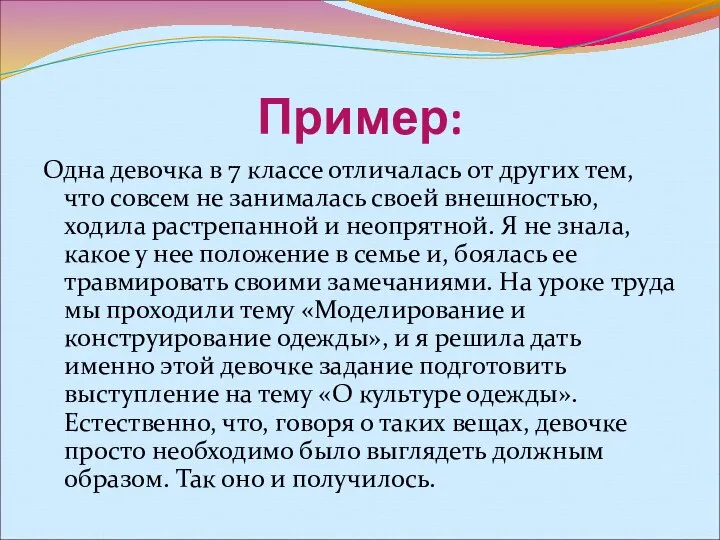 Пример:

Одна девочка в 7 классе отличалась от других тем, что совсем не занималась своей внешностью, ходила растрепанной и неопрятной. Я не знала, какое у нее положение в семье и, боялась ее травмировать своими замечаниями. На уроке труда мы проходили тему «Моделирование и конструирование одежды», и я решила дать именно этой девочке задание подготовить выступление на тему «О культуре одежды». Естественно, что, говоря о таких вещах, девочке просто необходимо было выглядеть должным образом. Так оно и получилось.